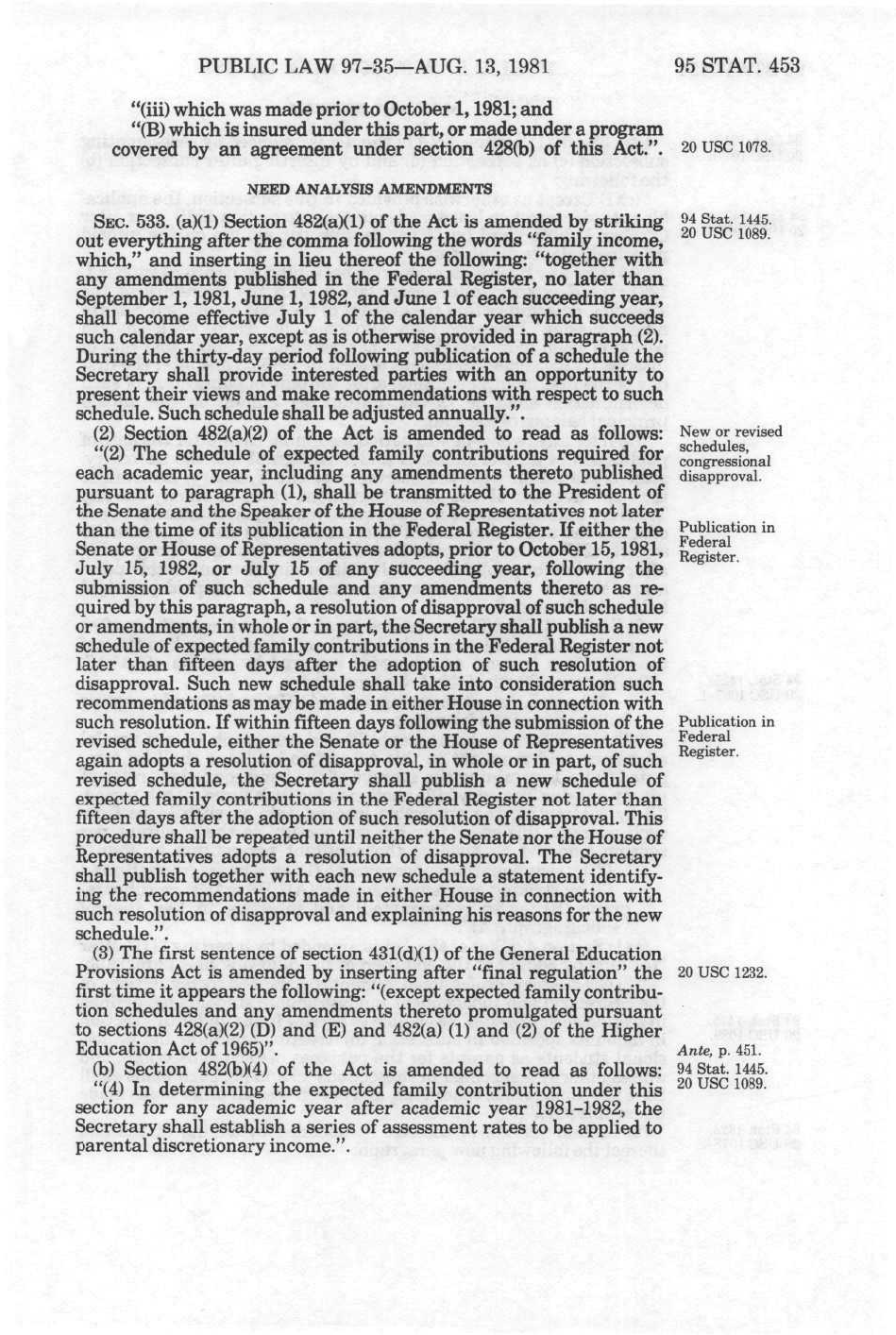 PUBLIC LAW 97-35—AUG. 13, 1981 95 STAT. 453

"(iii) which was made prior to October 1, 1981; and

"(B) which is insured under this part, or made under a program covered by an agreement under section 428(b) of this Act.".

20 USC 1078.

NEED ANALYSIS AMENDMENTS

SEC. 533. (a)(1) Section 482(a)(1) of the Act is amended by striking out everything after the comma following the words "family income, which," and inserting in lieu thereof the following: "together with any amendments published in the Federal Register, no later than September 1, 1981, June 1, 1982, and June 1 of each succeeding year, shall become effective July 1 of the calendar year which succeeds such calendar year, except as is otherwise provided in paragraph (2). During the thirty-day period following publication of a schedule the Secretary shall provide interested parties with an opportunity to present their views and make recommendations with respect to such schedule. Such schedule shall be adjusted annually.".

94 Stat. 1445.
20 USC 1089.

(2) Section 482(a)(2) of the Act is amended to read as follows:

"(2) The schedule of expected family contributions required for each academic year, including any amendments thereto published pursuant to paragraph (1), shall be transmitted to the President of the Senate and the Speaker of the House of Representatives not later than the time of its publication in the Federal Register. If either the Senate or House of Representatives adopts, prior to October 15, 1981, July 15, 1982, or July 15 of any succeeding year, following the submission of such schedule and any amendments thereto as required by this paragraph, a resolution of disapproval of such schedule or amendments, in whole or in part, the Secretary shall publish a new schedule of expected family contributions in the Federal Register not later than fifteen days after the adoption of such resolution of disapproval. Such new schedule shall take into consideration such recommendations as may be made in either House in connection with such resolution. If within fifteen days following the submission of the revised schedule, either the Senate or the House of Representatives again adopts a resolution of disapproval, in whole or in part, of such revised schedule, the Secretary shall publish a new schedule of expected family contributions in the Federal Register not later than fifteen days after the adoption of such resolution of disapproval. This procedure shall be repeated until neither the Senate nor the House of Representatives adopts a resolution of disapproval. The Secretary shall publish together with each new schedule a statement identifying the recommendations made in either House in connection with such resolution of disapproval and explaining his reasons for the new schedule.".

New or revised schedules, congressional disapproval.

Publication in Federal Register.

Publication in Federal Register.

(3) The first sentence of section 431(d)(1) of the General Education Provisions Act is amended by inserting after "final regulation" the first time it appears the following: "(except expected family contribution schedules and any amendments thereto promulgated pursuant to sections 428(a)(2) (D) and (E) and 482(a) (1) and (2) of the Higher Education Act of 1965)".

20 USC 1232.

Ante, p. 451.

(b) Section 482(b)(4) of the Act is amended to read as follows:

"(4) In determining the expected family contribution under this section for any academic year after academic year 1981-1982, the Secretary shall establish a series of assessment rates to be applied to parental discretionary income.".

94 Stat. 1445.
20 USC 1089.